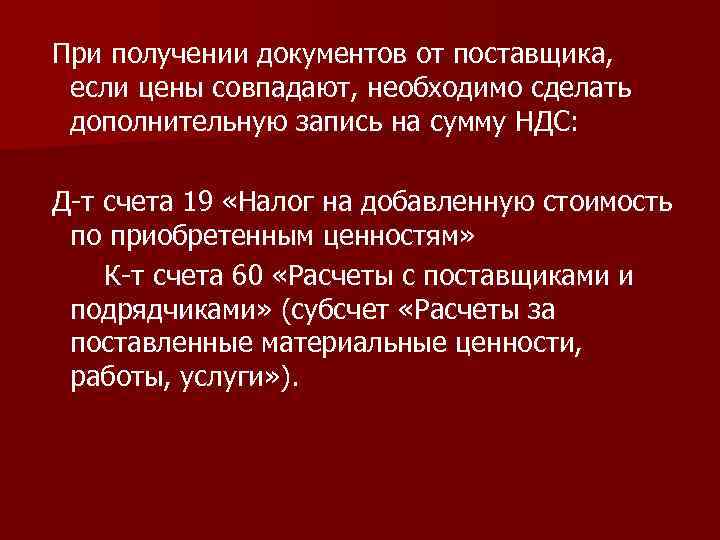 При получении документов от поставщика, если цены совпадают, необходимо сделать дополнительную запись на сумму НДС:

Д-т счета 19 «Налог на добавленную стоимость по приобретенным ценностям»

К-т счета 60 «Расчеты с поставщиками и подрядчиками» (субсчет «Расчеты за поставленные материальные ценности, работы, услуги»).